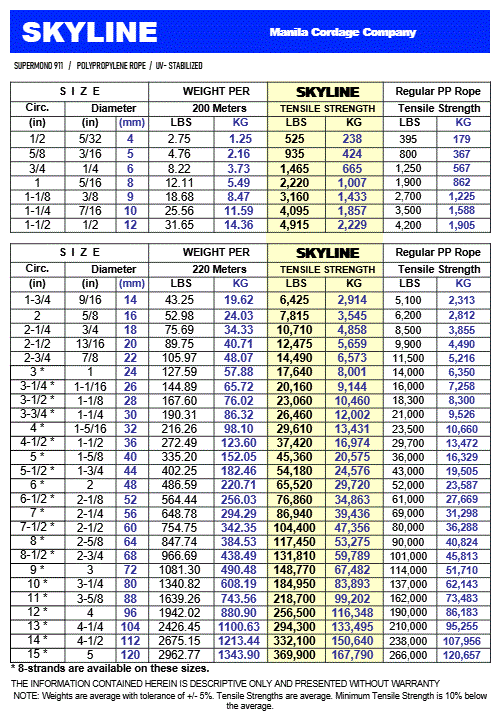 SKYLINE

Manila Cordage Company

SUPERMONO 911 / POLYPROPYLENE ROPE / UV- STABILIZED

| S I Z E | | | WEIGHT PER | | SKYLINE | | Regular PP Rope | |
|---|---|---|---|---|---|---|---|---|
| Circ. | Diameter | | 200 Meters | | TENSILE STRENGTH | | Tensile Strength | |
| (in) | (in) | (mm) | LBS | KG | LBS | KG | LBS | KG |
| 1/2 | 5/32 | 4 | 2.75 | 1.25 | 525 | 238 | 395 | 179 |
| 5/8 | 3/16 | 5 | 4.76 | 2.16 | 935 | 424 | 800 | 367 |
| 3/4 | 1/4 | 6 | 8.22 | 3.73 | 1,465 | 665 | 1,250 | 567 |
| 1 | 5/16 | 8 | 12.11 | 5.49 | 2,220 | 1,007 | 1,900 | 862 |
| 1-1/8 | 3/8 | 9 | 18.68 | 8.47 | 3,160 | 1,433 | 2,700 | 1,225 |
| 1-1/4 | 7/16 | 10 | 25.56 | 11.59 | 4,095 | 1,857 | 3,500 | 1,588 |
| 1-1/2 | 1/2 | 12 | 31.65 | 14.36 | 4,915 | 2,229 | 4,200 | 1,905 |

| S I Z E | | | WEIGHT PER | | SKYLINE | | Regular PP Rope | |
|---|---|---|---|---|---|---|---|---|
| Circ. | Diameter | | 220 Meters | | TENSILE STRENGTH | | Tensile Strength | |
| (in) | (in) | (mm) | LBS | KG | LBS | KG | LBS | KG |
| 1-3/4 | 9/16 | 14 | 43.25 | 19.62 | 6,425 | 2,914 | 5,100 | 2,313 |
| 2 | 5/8 | 16 | 52.98 | 24.03 | 7,815 | 3,545 | 6,200 | 2,812 |
| 2-1/4 | 3/4 | 18 | 75.69 | 34.33 | 10,710 | 4,858 | 8,500 | 3,855 |
| 2-1/2 | 13/16 | 20 | 89.75 | 40.71 | 12,475 | 5,659 | 9,900 | 4,490 |
| 2-3/4 | 7/8 | 22 | 105.97 | 48.07 | 14,490 | 6,573 | 11,500 | 5,216 |
| 3 * | 1 | 24 | 127.59 | 57.88 | 17,640 | 8,001 | 14,000 | 6,350 |
| 3-1/4 * | 1-1/16 | 26 | 144.89 | 65.72 | 20,160 | 9,144 | 16,000 | 7,258 |
| 3-1/2 * | 1-1/8 | 28 | 167.60 | 76.02 | 23,060 | 10,460 | 18,300 | 8,300 |
| 3-3/4 * | 1-1/4 | 30 | 190.31 | 86.32 | 26,460 | 12,002 | 21,000 | 9,526 |
| 4 * | 1-5/16 | 32 | 216.26 | 98.10 | 29,610 | 13,431 | 23,500 | 10,660 |
| 4-1/2 * | 1-1/2 | 36 | 272.49 | 123.60 | 37,420 | 16,974 | 29,700 | 13,472 |
| 5 * | 1-5/8 | 40 | 335.20 | 152.05 | 45,360 | 20,575 | 36,000 | 16,329 |
| 5-1/2 * | 1-3/4 | 44 | 402.25 | 182.46 | 54,180 | 24,576 | 43,000 | 19,505 |
| 6 * | 2 | 48 | 486.59 | 220.71 | 65,520 | 29,720 | 52,000 | 23,587 |
| 6-1/2 * | 2-1/8 | 52 | 564.44 | 256.03 | 76,860 | 34,863 | 61,000 | 27,669 |
| 7 * | 2-1/4 | 56 | 648.78 | 294.29 | 86,940 | 39,436 | 69,000 | 31,298 |
| 7-1/2 * | 2-1/2 | 60 | 754.75 | 342.35 | 104,400 | 47,356 | 80,000 | 36,288 |
| 8 * | 2-5/8 | 64 | 847.74 | 384.53 | 117,450 | 53,275 | 90,000 | 40,824 |
| 8-1/2 * | 2-3/4 | 68 | 966.69 | 438.49 | 131,810 | 59,789 | 101,000 | 45,813 |
| 9 * | 3 | 72 | 1081.30 | 490.48 | 148,770 | 67,482 | 114,000 | 51,710 |
| 10 * | 3-1/4 | 80 | 1340.82 | 608.19 | 184,950 | 83,893 | 137,000 | 62,143 |
| 11 * | 3-5/8 | 88 | 1639.26 | 743.56 | 218,700 | 99,202 | 162,000 | 73,483 |
| 12 * | 4 | 96 | 1942.02 | 880.90 | 256,500 | 116,348 | 190,000 | 86,183 |
| 13 * | 4-1/4 | 104 | 2426.45 | 1100.63 | 294,300 | 133,495 | 210,000 | 95,255 |
| 14 * | 4-1/2 | 112 | 2675.15 | 1213.44 | 332,100 | 150,640 | 238,000 | 107,956 |
| 15 * | 5 | 120 | 2962.77 | 1343.90 | 369,900 | 167,790 | 266,000 | 120,657 |

* 8-strands are available on these sizes.

THE INFORMATION CONTAINED HEREIN IS DESCRIPTIVE ONLY AND PRESENTED WITHOUT WARRANTY

NOTE: Weights are average with tolerance of +/- 5%. Tensile Strengths are average. Minimum Tensile Strength is 10% below the average.